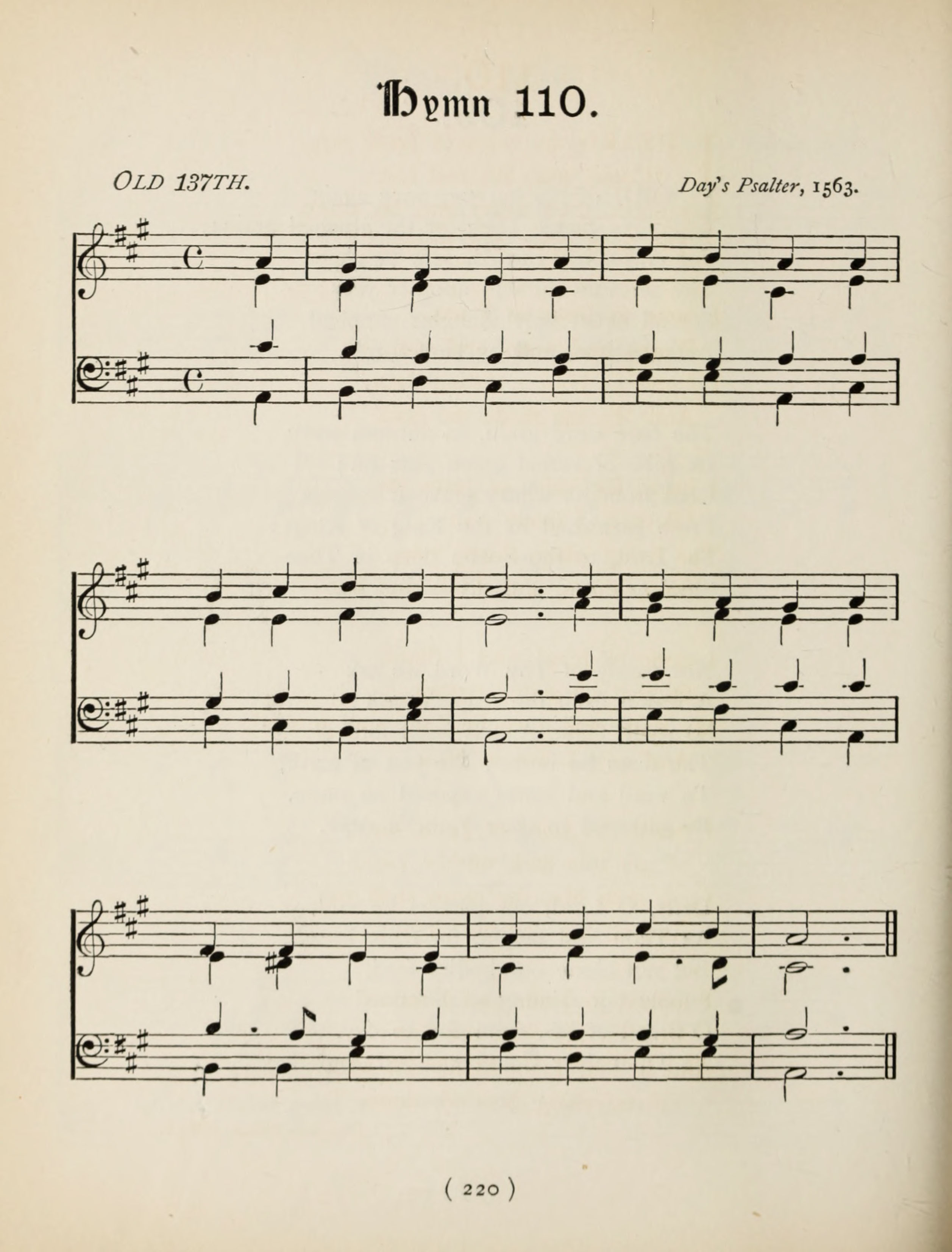 Hymn 110.

OLD 137TH.

Day's Psalter, 1563.

( 220 )